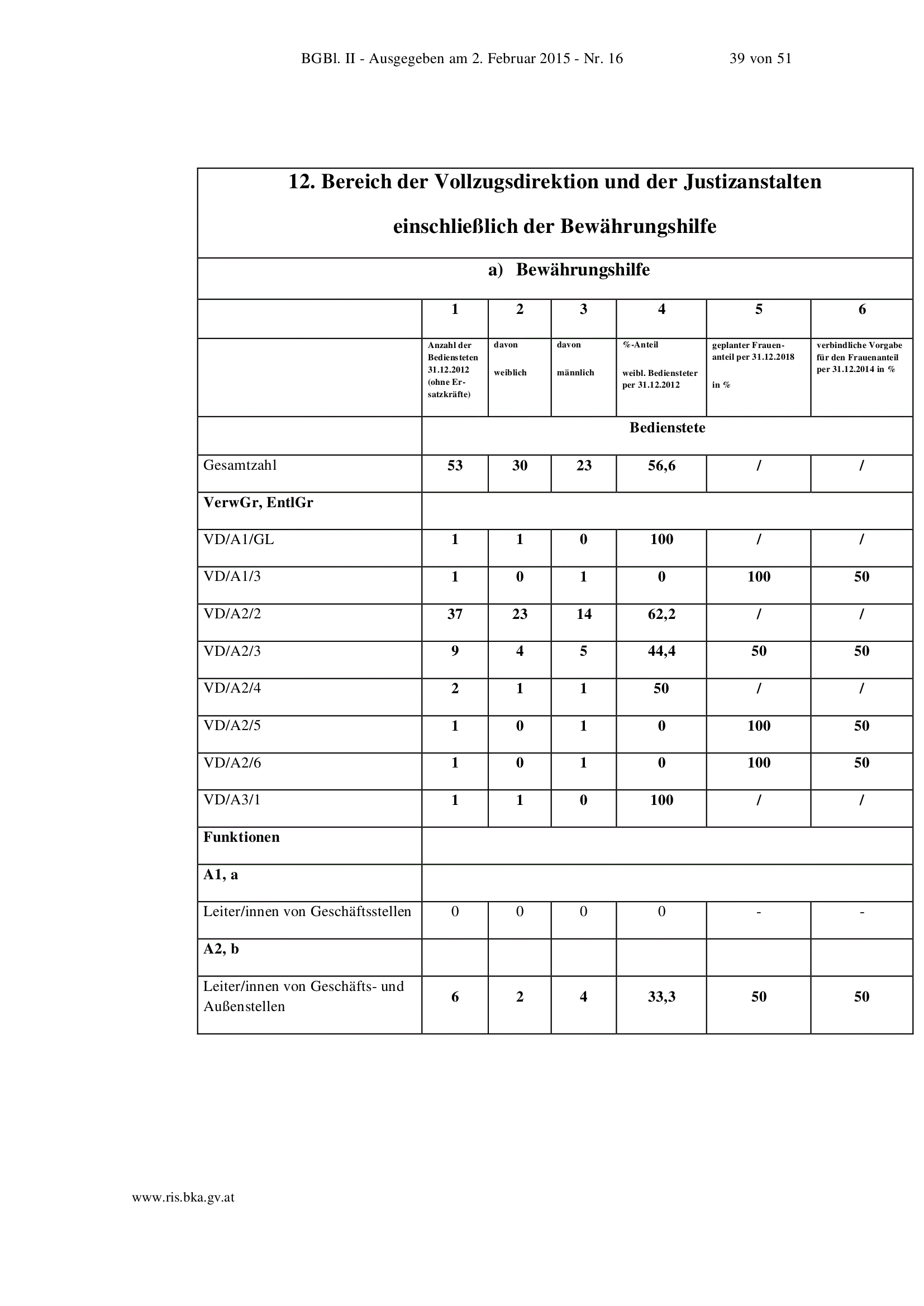 BGBl. II - Ausgegeben am 2. Februar 2015 - Nr. 16 39 von 51

12. Bereich der Vollzugsdirektion und der Justizanstalten einschließlich der Bewährungshilfe

a) Bewährungshilfe

| | 1 | 2 | 3 | 4 | 5 | 6 |
|---|---|---|---|---|---|---|
| | Anzahl der Bediensteten 31.12.2012 (ohne Ersatzkräfte) | davon weiblich | davon männlich | %-Anteil weibl. Bediensteter per 31.12.2012 | geplanter Frauenanteil per 31.12.2018 in % | verbindliche Vorgabe für den Frauenanteil per 31.12.2014 in % |
| | Bedienstete | | | | | |
| Gesamtzahl | 53 | 30 | 23 | 56,6 | / | / |
| VerwGr, EntlGr | | | | | | |
| VD/A1/GL | 1 | 1 | 0 | 100 | / | / |
| VD/A1/3 | 1 | 0 | 1 | 0 | 100 | 50 |
| VD/A2/2 | 37 | 23 | 14 | 62,2 | / | / |
| VD/A2/3 | 9 | 4 | 5 | 44,4 | 50 | 50 |
| VD/A2/4 | 2 | 1 | 1 | 50 | / | / |
| VD/A2/5 | 1 | 0 | 1 | 0 | 100 | 50 |
| VD/A2/6 | 1 | 0 | 1 | 0 | 100 | 50 |
| VD/A3/1 | 1 | 1 | 0 | 100 | / | / |
| Funktionen | | | | | | |
| A1, a | | | | | | |
| Leiter/innen von Geschäftsstellen | 0 | 0 | 0 | 0 | - | - |
| A2, b | | | | | | |
| Leiter/innen von Geschäfts- und Außenstellen | 6 | 2 | 4 | 33,3 | 50 | 50 |

www.ris.bka.gv.at